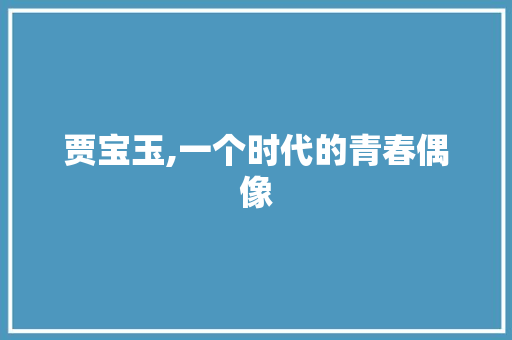 贾宝玉,一个时代的青春偶像